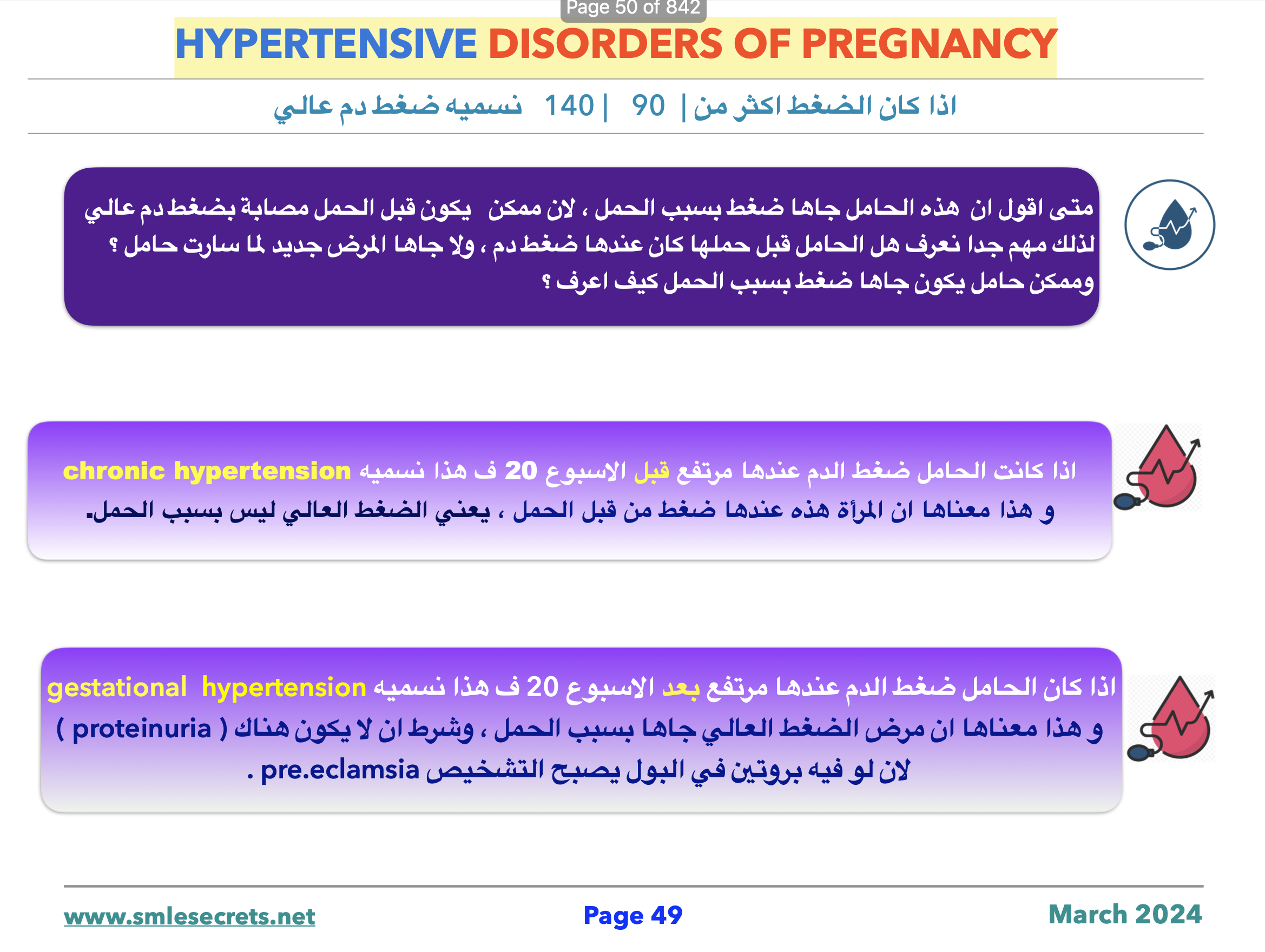 Page 50 of 842

HYPERTENSIVE DISORDERS OF PREGNANCY

اذا كان الضغط اكثر من | 90 | 140 نسميه ضغط دم عالي

متى اقول ان هذه الحامل جاها ضغط بسبب الحمل ، لان ممكن يكون قبل الحمل مصابة بضغط دم عالي لذلك مهم جدا نعرف هل الحامل قبل حملها كان عندها ضغط دم ، ولا جاها المرض جديد لما سارت حامل ؟ وممكن حامل يكون جاها ضغط بسبب الحمل كيف اعرف ؟

اذا كانت الحامل ضغط الدم عندها مرتفع قبل الاسبوع 20 ف هذا نسميه chronic hypertension و هذا معناها ان المرأة هذه عندها ضغط من قبل الحمل ، يعني الضغط العالي ليس بسبب الحمل.

اذا كان الحامل ضغط الدم عندها مرتفع بعد الاسبوع 20 ف هذا نسميه gestational hypertension و هذا معناها ان مرض الضغط العالي جاها بسبب الحمل ، وشرط ان لا يكون هناك ( proteinuria ) لان لو فيه بروتين في البول يصبح التشخيص pre.eclamsia .

www.smlesecrets.net Page 49 March 2024